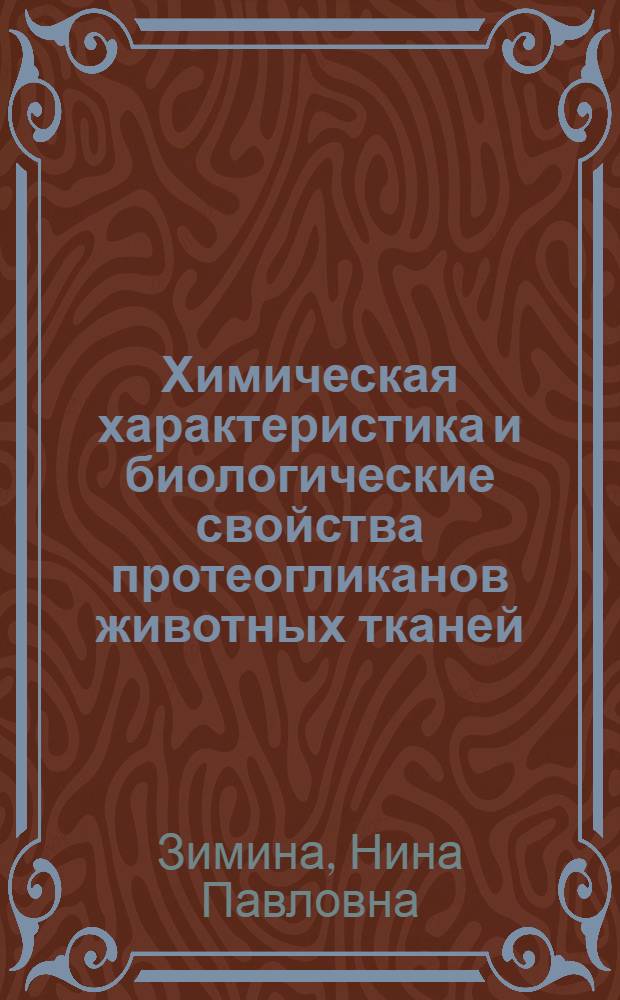 Химическая характеристика и биологические свойства протеогликанов животных тканей

Зимина, Нина Павловна